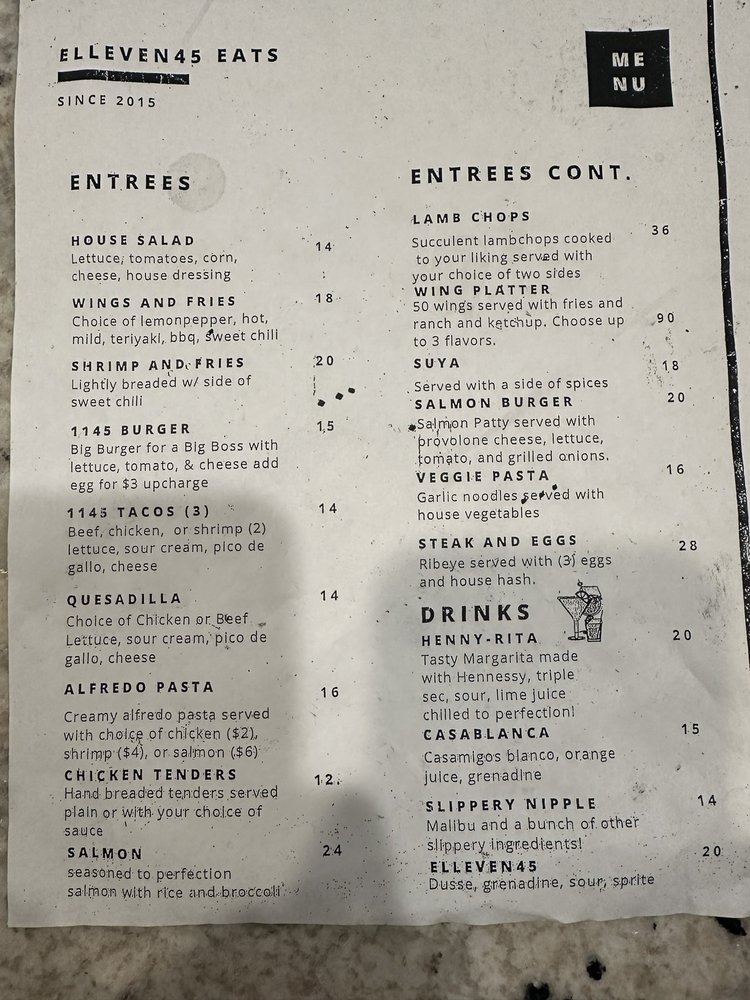 ELLEVEN45 EATS

SINCE 2015

ME
NU

ENTREES

HOUSE SALAD
14
Lettuce, tomatoes, corn, cheese, house dressing

WINGS AND FRIES
18
Choice of lemonpepper, hot, mild, teriyaki, bbq, sweet chili

SHRIMP AND FRIES
20
Lightly breaded w/ side of sweet chili

1145 BURGER
15
Big Burger for a Big Boss with lettuce, tomato, & cheese add egg for $3 upcharge

1145 TACOS (3)
14
Beef, chicken, or shrimp (2) lettuce, sour cream, pico de gallo, cheese

QUESADILLA
14
Choice of Chicken or Beef Lettuce, sour cream, pico de gallo, cheese

ALFREDO PASTA
16
Creamy alfredo pasta served with choice of chicken ($2), shrimp ($4), or salmon ($6)

CHICKEN TENDERS
12
Hand breaded tenders served plain or with your choice of sauce

SALMON
24
seasoned to perfection salmon with rice and broccoli

ENTREES CONT.

LAMB CHOPS
36
Succulent lambchops cooked to your liking served with your choice of two sides

WING PLATTER
90
50 wings served with fries and ranch and ketchup. Choose up to 3 flavors.

SUYA
18
Served with a side of spices

SALMON BURGER
20
Salmon Patty served with provolone cheese, lettuce, tomato, and grilled onions.

VEGGIE PASTA
16
Garlic noodles served with house vegetables

STEAK AND EGGS
28
Ribeye served with (3) eggs and house hash.

DRINKS

HENNY-RITA
20
Tasty Margarita made with Hennessy, triple sec, sour, lime juice chilled to perfection!

CASABLANCA
15
Casamigos blanco, orange juice, grenadine

SLIPPERY NIPPLE
14
Malibu and a bunch of other slippery ingredients!

ELLEVEN45
20
Dusse, grenadine, sour, sprite